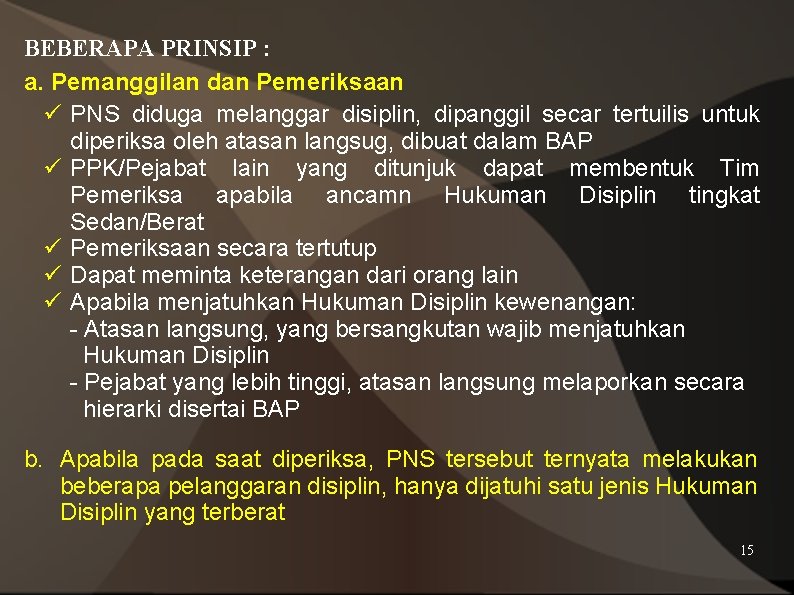 BEBERAPA PRINSIP :

a. Pemanggilan dan Pemeriksaan

✓ PNS diduga melanggar disiplin, dipanggil secar tertuilis untuk diperiksa oleh atasan langsug, dibuat dalam BAP
✓ PPK/Pejabat lain yang ditunjuk dapat membentuk Tim Pemeriksa apabila ancamn Hukuman Disiplin tingkat Sedan/Berat
✓ Pemeriksaan secara tertutup
✓ Dapat meminta keterangan dari orang lain
✓ Apabila menjatuhkan Hukuman Disiplin kewenangan:
- Atasan langsung, yang bersangkutan wajib menjatuhkan Hukuman Disiplin
- Pejabat yang lebih tinggi, atasan langsung melaporkan secara hierarki disertai BAP

b. Apabila pada saat diperiksa, PNS tersebut ternyata melakukan beberapa pelanggaran disiplin, hanya dijatuhi satu jenis Hukuman Disiplin yang terberat

15